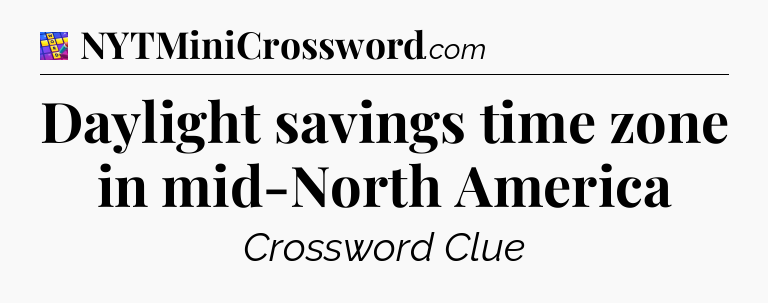 NYTMiniCrossword.com

Daylight savings time zone in mid-North America

Crossword Clue